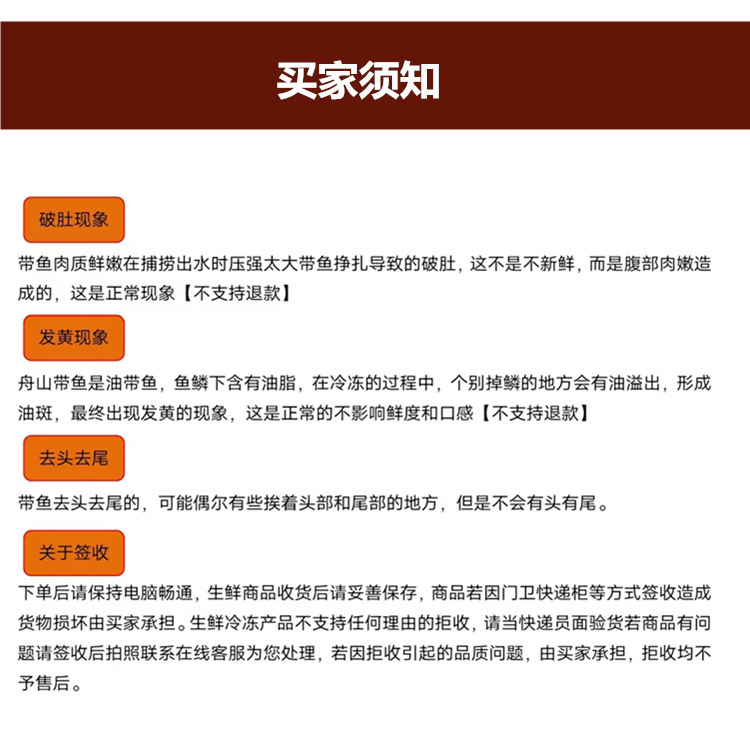 买家须知

破肚现象

带鱼肉质鲜嫩在捕捞出水时压强太大带鱼挣扎导致的破肚，这不是不新鲜，而是腹部肉嫩造成的，这是正常现象【不支持退款】

发黄现象

舟山带鱼是油带鱼，鱼鳞下含有油脂，在冷冻的过程中，个别掉鳞的地方会有油溢出，形成油斑，最终出现发黄的现象，这是正常的不影响鲜度和口感【不支持退款】

去头去尾

带鱼去头去尾的，可能偶尔有些挨着头部和尾部的地方，但是不会有头有尾。

关于签收

下单后请保持电脑畅通，生鲜商品收货后请妥善保存，商品若因门卫快递柜等方式签收造成货物损坏由买家承担。生鲜冷冻产品不支持任何理由的拒收，请当快递员面验货若商品有问题请签收后拍照联系在线客服为您处理，若因拒收引起的品质问题，由买家承担，拒收均不予售后。